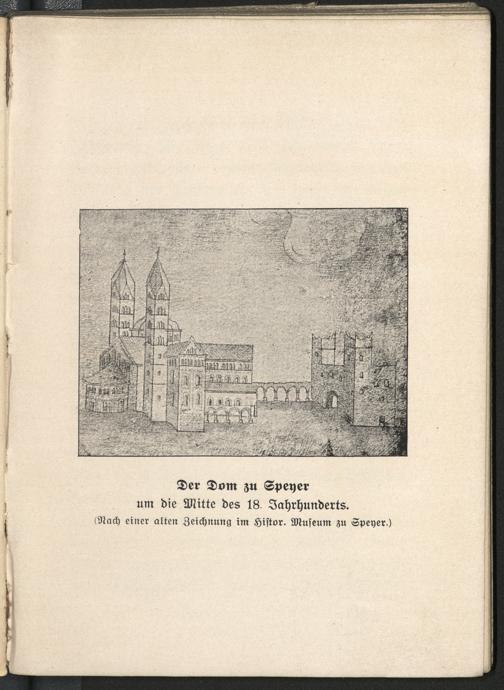 Der Dom zu Speyer
um die Mitte des 18. Jahrhunderts.
(Nach einer alten Zeichnung im Histor. Museum zu Speyer.)